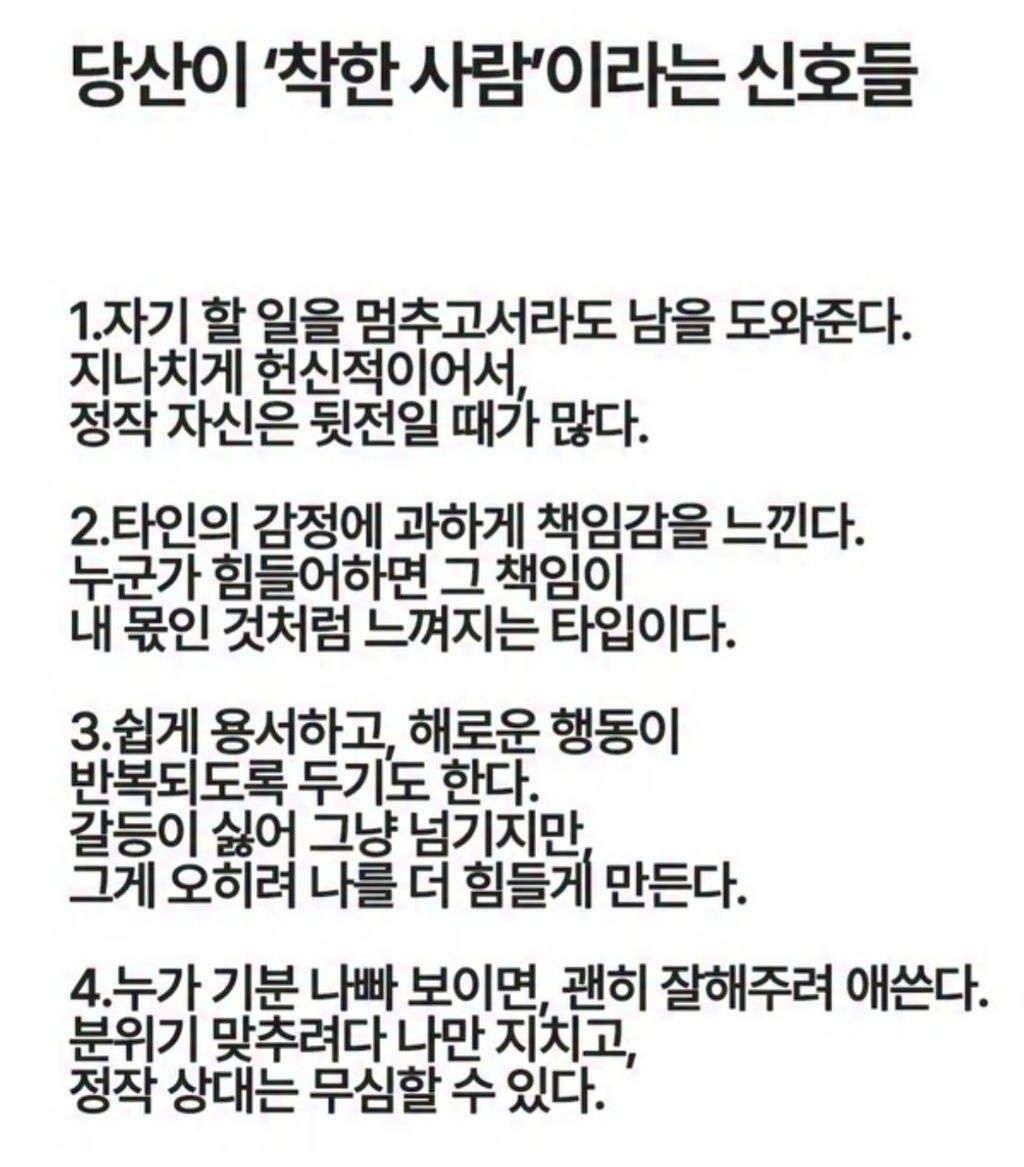 당산이 '착한 사람'이라는 신호들

1.자기 할 일을 멈추고서라도 남을 도와준다. 지나치게 헌신적이어서, 정작 자신은 뒷전일 때가 많다.

2.타인의 감정에 과하게 책임감을 느낀다. 누군가 힘들어하면 그 책임이 내 몫인 것처럼 느껴지는 타입이다.

3.쉽게 용서하고, 해로운 행동이 반복되도록 두기도 한다. 갈등이 싫어 그냥 넘기지만, 그게 오히려 나를 더 힘들게 만든다.

4.누가 기분 나빠 보이면, 괜히 잘해주려 애쓴다. 분위기 맞추려다 나만 지치고, 정작 상대는 무심할 수 있다.